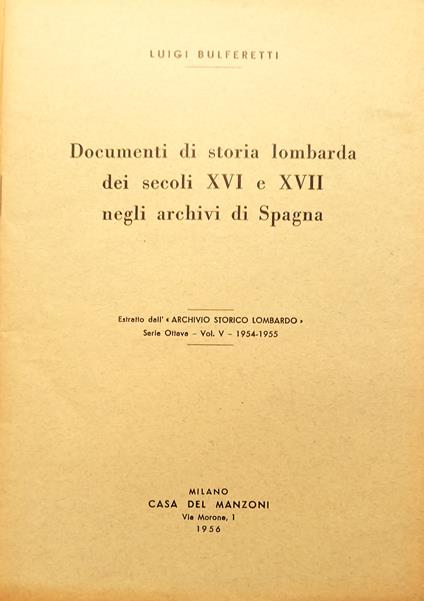 LUIGI BULFERETTI

Documenti di storia lombarda dei secoli XVI e XVII negli archivi di Spagna

Estratto dall' « ARCHIVIO STORICO LOMBARDO »
Serie Ottava - Vol. V - 1954-1955

MILANO
CASA DEL MANZONI
Via Morone, 1
1956